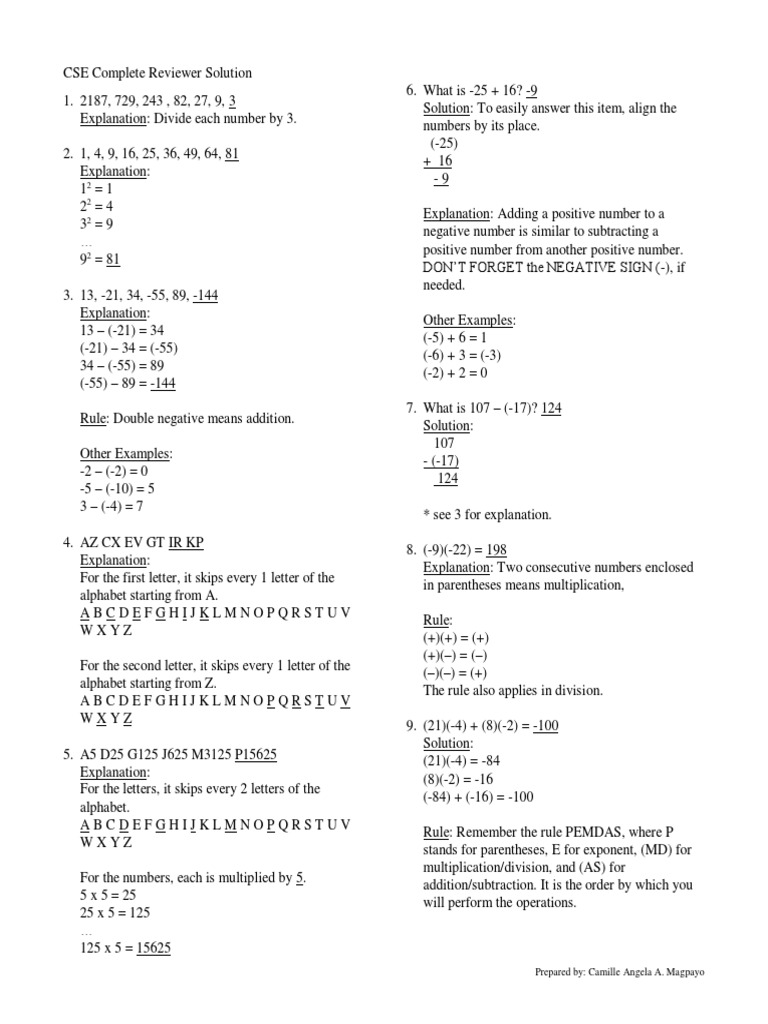 CSE Complete Reviewer Solution

1. 2187, 729, 243 , 82, 27, 9, 3
Explanation: Divide each number by 3.

2. 1, 4, 9, 16, 25, 36, 49, 64, 81
Explanation:
$1^2 = 1$
$2^2 = 4$
$3^2 = 9$
…
$9^2 = 81$

3. 13, -21, 34, -55, 89, -144
Explanation:
13 – (-21) = 34
(-21) – 34 = (-55)
34 – (-55) = 89
(-55) – 89 = -144

Rule: Double negative means addition.

Other Examples:
-2 – (-2) = 0
-5 – (-10) = 5
3 – (-4) = 7

4. AZ CX EV GT IR KP
Explanation:
For the first letter, it skips every 1 letter of the alphabet starting from A.
A B C D E F G H I J K L M N O P Q R S T U V W X Y Z

For the second letter, it skips every 1 letter of the alphabet starting from Z.
A B C D E F G H I J K L M N O P Q R S T U V W X Y Z

5. A5 D25 G125 J625 M3125 P15625
Explanation:
For the letters, it skips every 2 letters of the alphabet.
A B C D E F G H I J K L M N O P Q R S T U V W X Y Z

For the numbers, each is multiplied by 5.
5 x 5 = 25
25 x 5 = 125
…
125 x 5 = 15625

6. What is -25 + 16? -9
Solution: To easily answer this item, align the numbers by its place.
(-25)
+ 16
- 9

Explanation: Adding a positive number to a negative number is similar to subtracting a positive number from another positive number. DON'T FORGET the NEGATIVE SIGN (-), if needed.

Other Examples:
(-5) + 6 = 1
(-6) + 3 = (-3)
(-2) + 2 = 0

7. What is 107 – (-17)? 124
Solution:
107
- (-17)
124

* see 3 for explanation.

8. (-9)(-22) = 198
Explanation: Two consecutive numbers enclosed in parentheses means multiplication,

Rule:
(+)(+) = (+)
(+)(–) = (–)
(–)(–) = (+)
The rule also applies in division.

9. (21)(-4) + (8)(-2) = -100
Solution:
(21)(-4) = -84
(8)(-2) = -16
(-84) + (-16) = -100

Rule: Remember the rule PEMDAS, where P stands for parentheses, E for exponent, (MD) for multiplication/division, and (AS) for addition/subtraction. It is the order by which you will perform the operations.

Prepared by: Camille Angela A. Magpayo